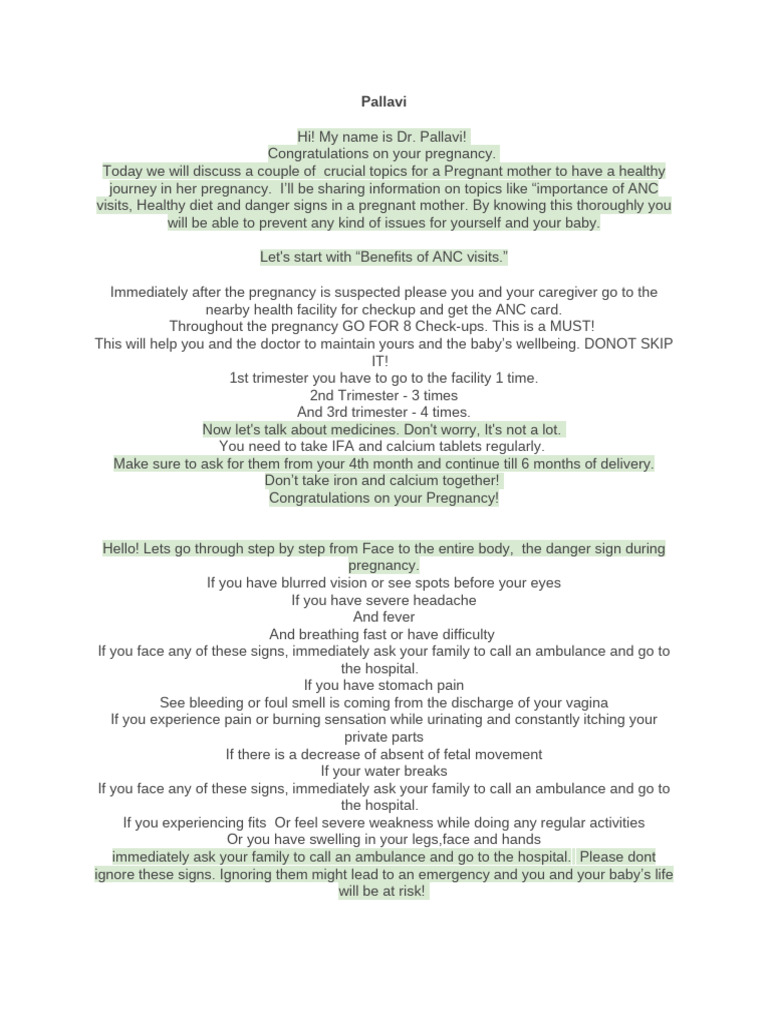 Pallavi

Hi! My name is Dr. Pallavi!
Congratulations on your pregnancy.
Today we will discuss a couple of crucial topics for a Pregnant mother to have a healthy journey in her pregnancy. I'll be sharing information on topics like "importance of ANC visits, Healthy diet and danger signs in a pregnant mother. By knowing this thoroughly you will be able to prevent any kind of issues for yourself and your baby.

Let's start with "Benefits of ANC visits."

Immediately after the pregnancy is suspected please you and your caregiver go to the nearby health facility for checkup and get the ANC card.
Throughout the pregnancy GO FOR 8 Check-ups. This is a MUST!
This will help you and the doctor to maintain yours and the baby's wellbeing. DONOT SKIP IT!
1st trimester you have to go to the facility 1 time.
2nd Trimester - 3 times
And 3rd trimester - 4 times.
Now let's talk about medicines. Don't worry, It's not a lot.
You need to take IFA and calcium tablets regularly.
Make sure to ask for them from your 4th month and continue till 6 months of delivery.
Don't take iron and calcium together!
Congratulations on your Pregnancy!

Hello! Lets go through step by step from Face to the entire body, the danger sign during pregnancy.
If you have blurred vision or see spots before your eyes
If you have severe headache
And fever
And breathing fast or have difficulty
If you face any of these signs, immediately ask your family to call an ambulance and go to the hospital.
If you have stomach pain
See bleeding or foul smell is coming from the discharge of your vagina
If you experience pain or burning sensation while urinating and constantly itching your private parts
If there is a decrease of absent of fetal movement
If your water breaks
If you face any of these signs, immediately ask your family to call an ambulance and go to the hospital.
If you experiencing fits Or feel severe weakness while doing any regular activities
Or you have swelling in your legs,face and hands
immediately ask your family to call an ambulance and go to the hospital. Please dont ignore these signs. Ignoring them might lead to an emergency and you and your baby's life will be at risk!